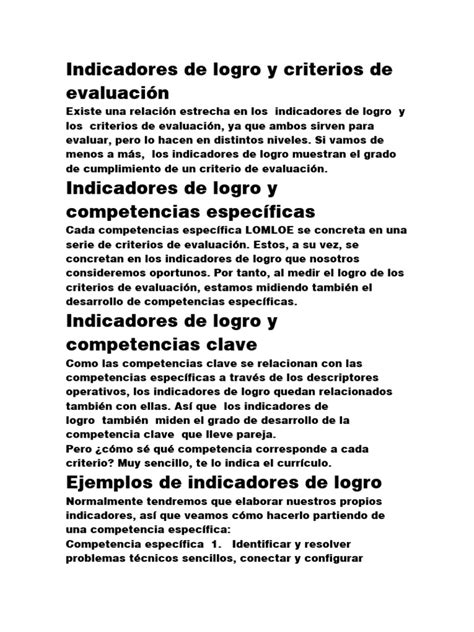 Indicadores de logro y criterios de evaluación

Existe una relación estrecha en los indicadores de logro y los criterios de evaluación, ya que ambos sirven para evaluar, pero lo hacen en distintos niveles. Si vamos de menos a más, los indicadores de logro muestran el grado de cumplimiento de un criterio de evaluación.

Indicadores de logro y competencias específicas

Cada competencias específica LOMLOE se concreta en una serie de criterios de evaluación. Estos, a su vez, se concretan en los indicadores de logro que nosotros consideremos oportunos. Por tanto, al medir el logro de los criterios de evaluación, estamos midiendo también el desarrollo de competencias específicas.

Indicadores de logro y competencias clave

Como las competencias clave se relacionan con las competencias específicas a través de los descriptores operativos, los indicadores de logro quedan relacionados también con ellas. Así que los indicadores de logro también miden el grado de desarrollo de la competencia clave que lleve pareja.
Pero ¿cómo sé qué competencia corresponde a cada criterio? Muy sencillo, te lo indica el currículo.

Ejemplos de indicadores de logro

Normalmente tendremos que elaborar nuestros propios indicadores, así que veamos cómo hacerlo partiendo de una competencia específica:
Competencia específica 1. Identificar y resolver problemas técnicos sencillos, conectar y configurar